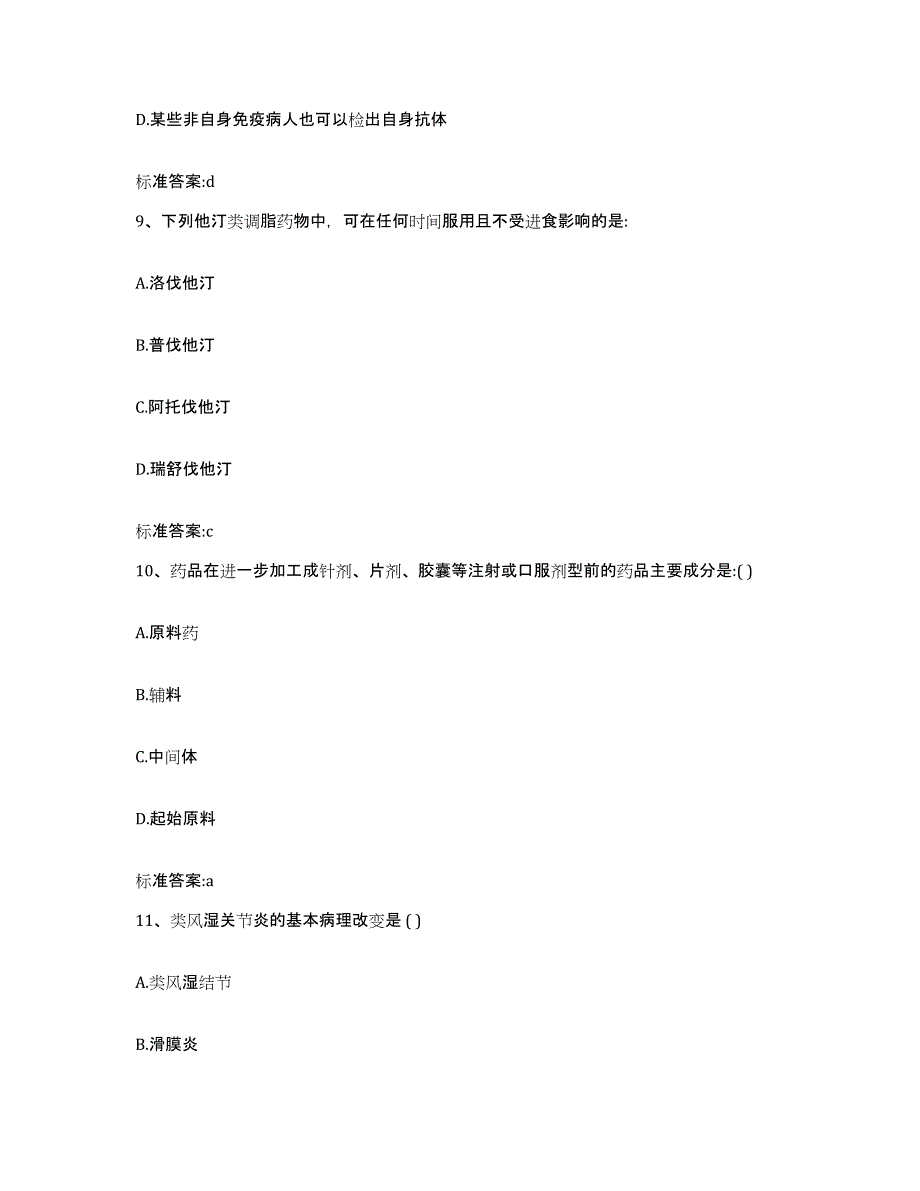 D.某些非自身免疫病人也可以检出自身抗体

标准答案:d

9、下列他汀类调脂药物中，可在任何时间服用且不受进食影响的是:

A.洛伐他汀

B.普伐他汀

C.阿托伐他汀

D.瑞舒伐他汀

标准答案:c

10、药品在进一步加工成针剂、片剂、胶囊等注射或口服剂型前的药品主要成分是:( )

A.原料药

B.辅料

C.中间体

D.起始原料

标准答案:a

11、类风湿关节炎的基本病理改变是 ( )

A.类风湿结节

B.滑膜炎